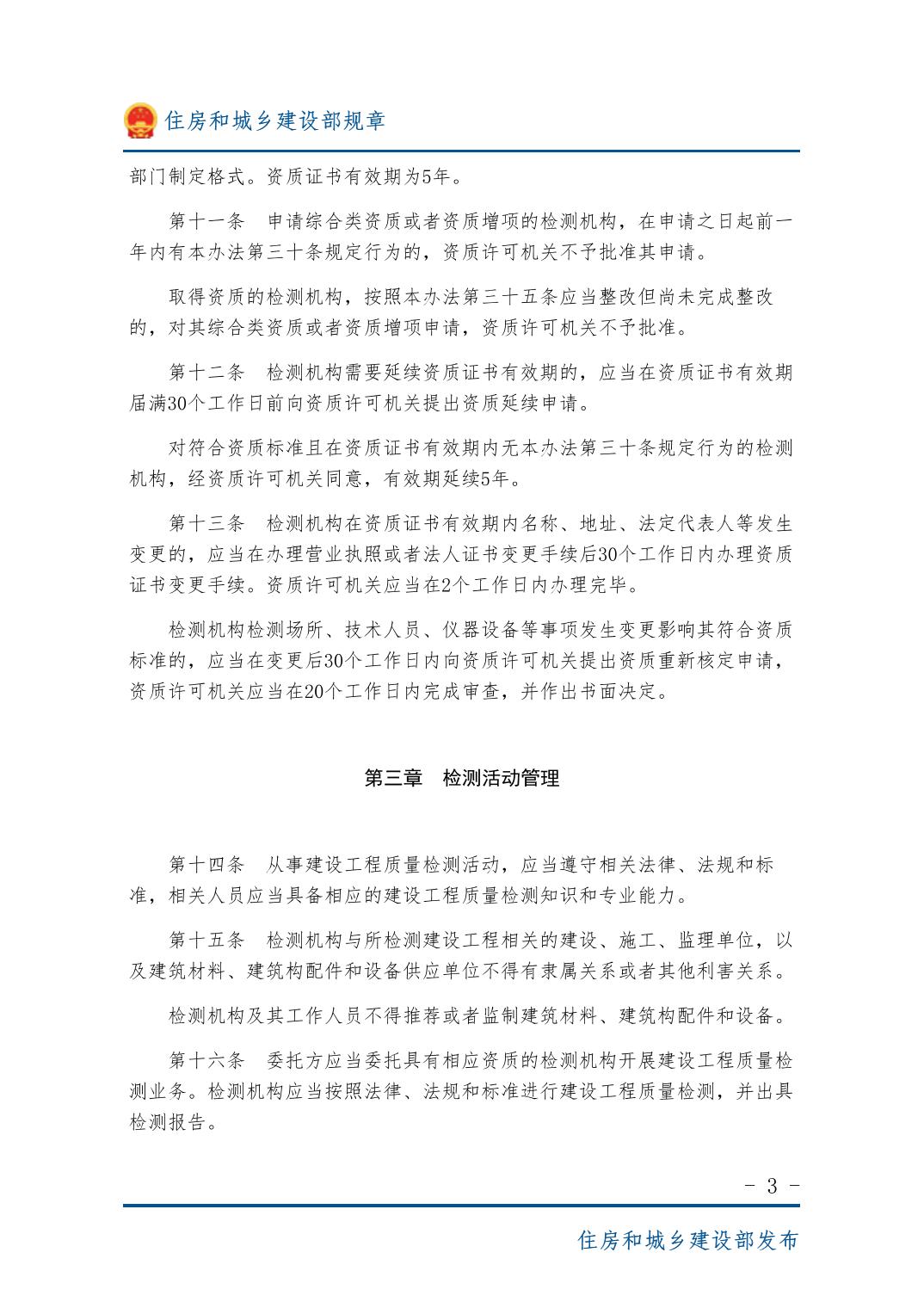 住房和城乡建设部规章

部门制定格式。资质证书有效期为5年。

第十一条　申请综合类资质或者资质增项的检测机构，在申请之日起前一年内有本办法第三十条规定行为的，资质许可机关不予批准其申请。

取得资质的检测机构，按照本办法第三十五条应当整改但尚未完成整改的，对其综合类资质或者资质增项申请，资质许可机关不予批准。

第十二条　检测机构需要延续资质证书有效期的，应当在资质证书有效期届满30个工作日前向资质许可机关提出资质延续申请。

对符合资质标准且在资质证书有效期内无本办法第三十条规定行为的检测机构，经资质许可机关同意，有效期延续5年。

第十三条　检测机构在资质证书有效期内名称、地址、法定代表人等发生变更的，应当在办理营业执照或者法人证书变更手续后30个工作日内办理资质证书变更手续。资质许可机关应当在2个工作日内办理完毕。

检测机构检测场所、技术人员、仪器设备等事项发生变更影响其符合资质标准的，应当在变更后30个工作日内向资质许可机关提出资质重新核定申请，资质许可机关应当在20个工作日内完成审查，并作出书面决定。

第三章　检测活动管理

第十四条　从事建设工程质量检测活动，应当遵守相关法律、法规和标准，相关人员应当具备相应的建设工程质量检测知识和专业能力。

第十五条　检测机构与所检测建设工程相关的建设、施工、监理单位，以及建筑材料、建筑构配件和设备供应单位不得有隶属关系或者其他利害关系。

检测机构及其工作人员不得推荐或者监制建筑材料、建筑构配件和设备。

第十六条　委托方应当委托具有相应资质的检测机构开展建设工程质量检测业务。检测机构应当按照法律、法规和标准进行建设工程质量检测，并出具检测报告。

- 3 -

住房和城乡建设部发布